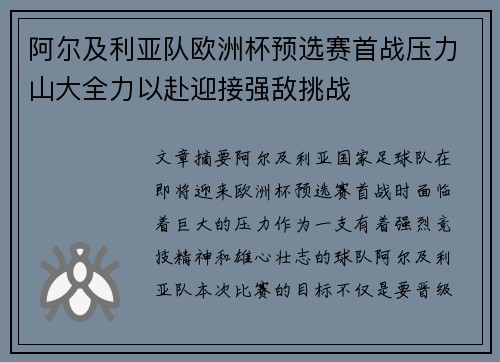 阿尔及利亚队欧洲杯预选赛首战压力山大全力以赴迎接强敌挑战

文章摘要阿尔及利亚国家足球队在即将迎来欧洲杯预选赛首战时面临着巨大的压力作为一支有着强烈竞技精神和雄心壮志的球队阿尔及利亚队本次比赛的目标不仅是要晋级